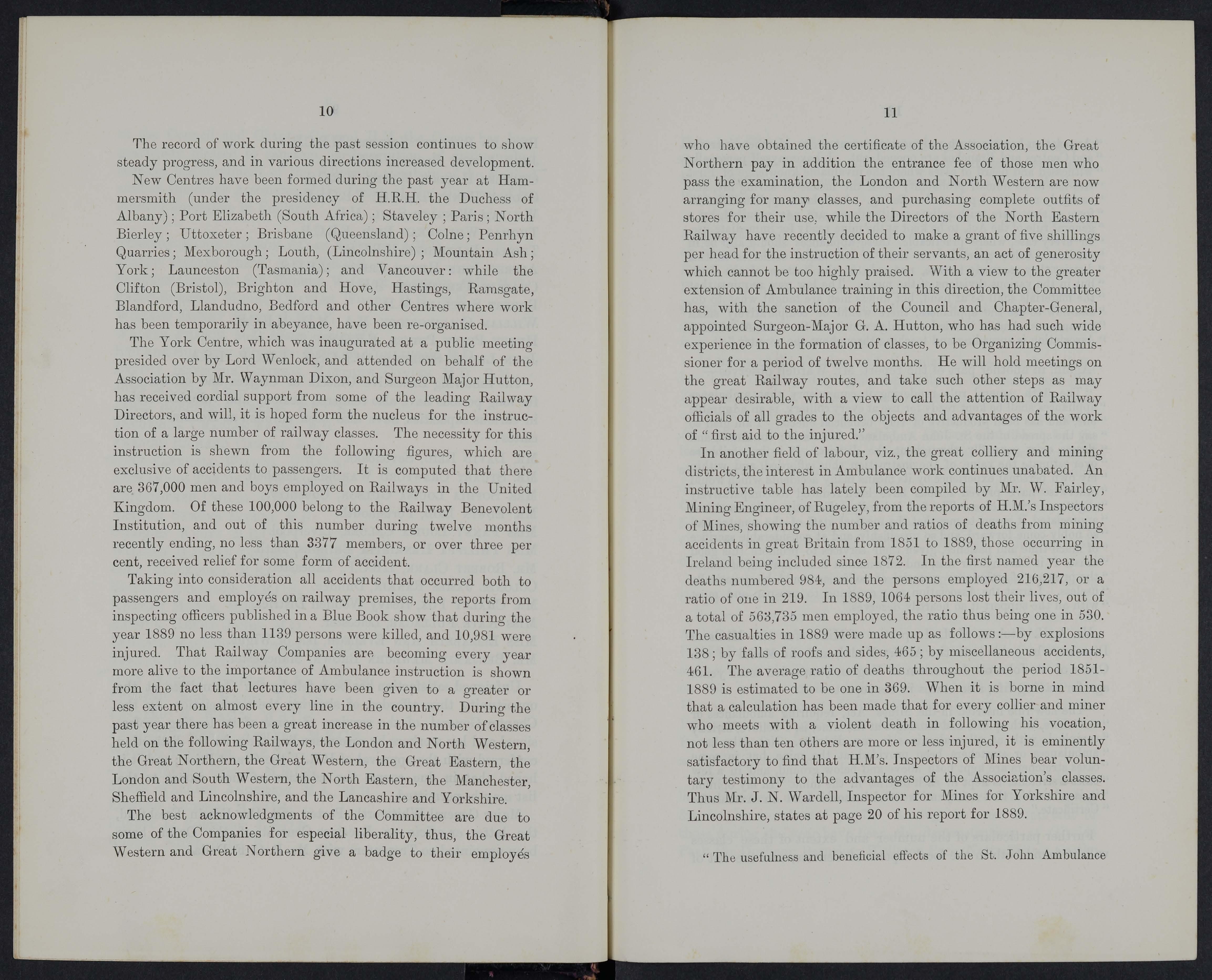 10

The record of work during the past session continues to show steady progress, and in various directions increased development.

New Centres have been formed during the past year at Hammersmith (under the presidency of H.R.H. the Duchess of Albany); Port Elizabeth (South Africa); Staveley; Paris; North Bierley; Uttoxeter; Brisbane (Queensland); Colne; Penrhyn Quarries; Mexborough; Louth, (Lincolnshire); Mountain Ash; York; Launceston (Tasmania); and Vancouver: while the Clifton (Bristol), Brighton and Hove, Hastings, Ramsgate, Blandford, Llandudno, Bedford and other Centres where work has been temporarily in abeyance, have been re-organised.

The York Centre, which was inaugurated at a public meeting presided over by Lord Wenlock, and attended on behalf of the Association by Mr. Waynman Dixon, and Surgeon Major Hutton, has received cordial support from some of the leading Railway Directors, and will, it is hoped form the nucleus for the instruction of a large number of railway classes. The necessity for this instruction is shewn from the following figures, which are exclusive of accidents to passengers. It is computed that there are 367,000 men and boys employed on Railways in the United Kingdom. Of these 100,000 belong to the Railway Benevolent Institution, and out of this number during twelve months recently ending, no less than 3377 members, or over three per cent, received relief for some form of accident.

Taking into consideration all accidents that occurred both to passengers and employés on railway premises, the reports from inspecting officers published in a Blue Book show that during the year 1889 no less than 1139 persons were killed, and 10,981 were injured. That Railway Companies are becoming every year more alive to the importance of Ambulance instruction is shown from the fact that lectures have been given to a greater or less extent on almost every line in the country. During the past year there has been a great increase in the number of classes held on the following Railways, the London and North Western, the Great Northern, the Great Western, the Great Eastern, the London and South Western, the North Eastern, the Manchester, Sheffield and Lincolnshire, and the Lancashire and Yorkshire.

The best acknowledgments of the Committee are due to some of the Companies for especial liberality, thus, the Great Western and Great Northern give a badge to their employés

11

who have obtained the certificate of the Association, the Great Northern pay in addition the entrance fee of those men who pass the examination, the London and North Western are now arranging for many classes, and purchasing complete outfits of stores for their use, while the Directors of the North Eastern Railway have recently decided to make a grant of five shillings per head for the instruction of their servants, an act of generosity which cannot be too highly praised. With a view to the greater extension of Ambulance training in this direction, the Committee has, with the sanction of the Council and Chapter-General, appointed Surgeon-Major G. A. Hutton, who has had such wide experience in the formation of classes, to be Organizing Commissioner for a period of twelve months. He will hold meetings on the great Railway routes, and take such other steps as may appear desirable, with a view to call the attention of Railway officials of all grades to the objects and advantages of the work of "first aid to the injured."

In another field of labour, viz., the great colliery and mining districts, the interest in Ambulance work continues unabated. An instructive table has lately been compiled by Mr. W. Fairley, Mining Engineer, of Rugeley, from the reports of H.M.'s Inspectors of Mines, showing the number and ratios of deaths from mining accidents in great Britain from 1851 to 1889, those occurring in Ireland being included since 1872. In the first named year the deaths numbered 984, and the persons employed 216,217, or a ratio of one in 219. In 1889, 1064 persons lost their lives, out of a total of 563,735 men employed, the ratio thus being one in 530. The casualties in 1889 were made up as follows:—by explosions 138; by falls of roofs and sides, 465; by miscellaneous accidents, 461. The average ratio of deaths throughout the period 1851-1889 is estimated to be one in 369. When it is borne in mind that a calculation has been made that for every collier and miner who meets with a violent death in following his vocation, not less than ten others are more or less injured, it is eminently satisfactory to find that H.M's. Inspectors of Mines bear voluntary testimony to the advantages of the Association's classes. Thus Mr. J. N. Wardell, Inspector for Mines for Yorkshire and Lincolnshire, states at page 20 of his report for 1889.

"The usefulness and beneficial effects of the St. John Ambulance